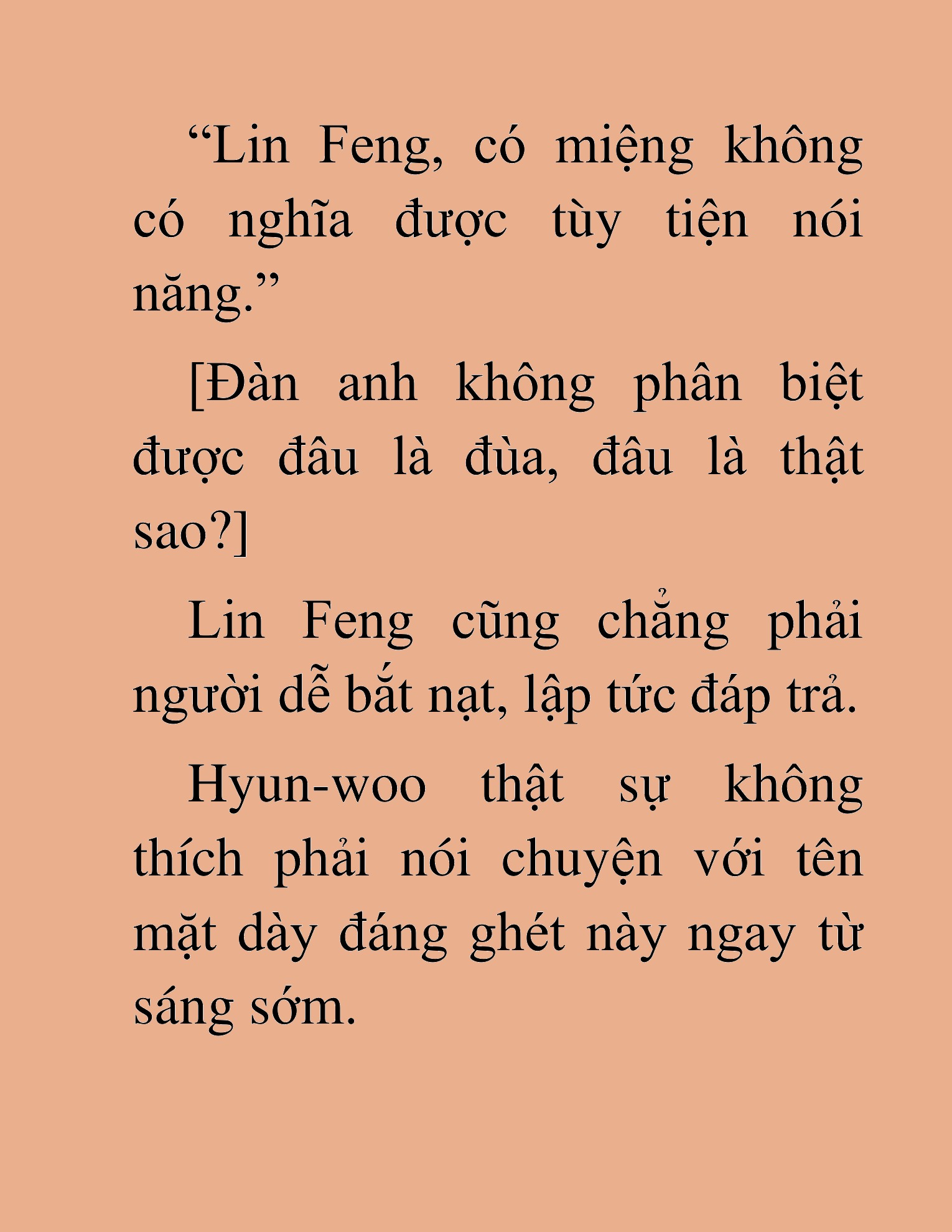 “Lin Feng, có miệng không có nghĩa được tùy tiện nói năng.”

[Đàn anh không phân biệt được đâu là đùa, đâu là thật sao?]

Lin Feng cũng chẳng phải người dễ bắt nạt, lập tức đáp trả.

Hyun-woo thật sự không thích phải nói chuyện với tên mặt dày đáng ghét này ngay từ sáng sớm.